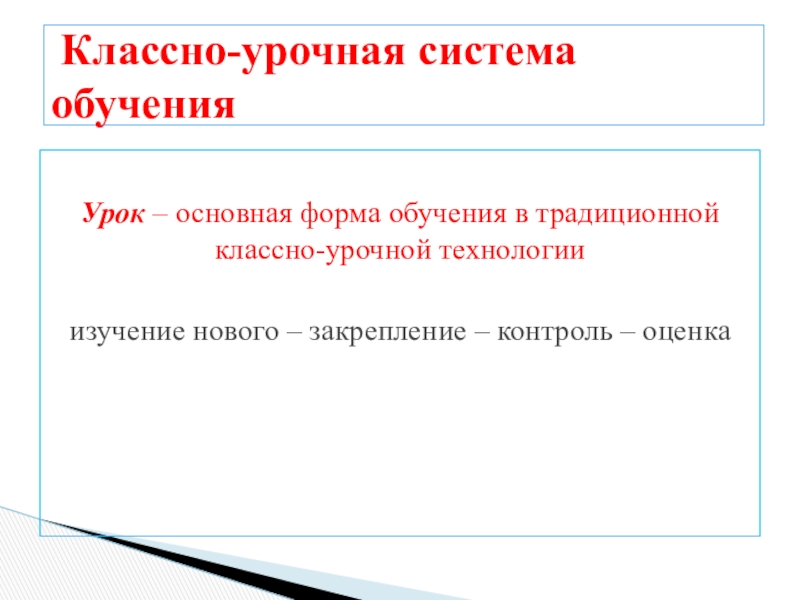 Классно-урочная система обучения

Урок – основная форма обучения в традиционной классно-урочной технологии

изучение нового – закрепление – контроль – оценка